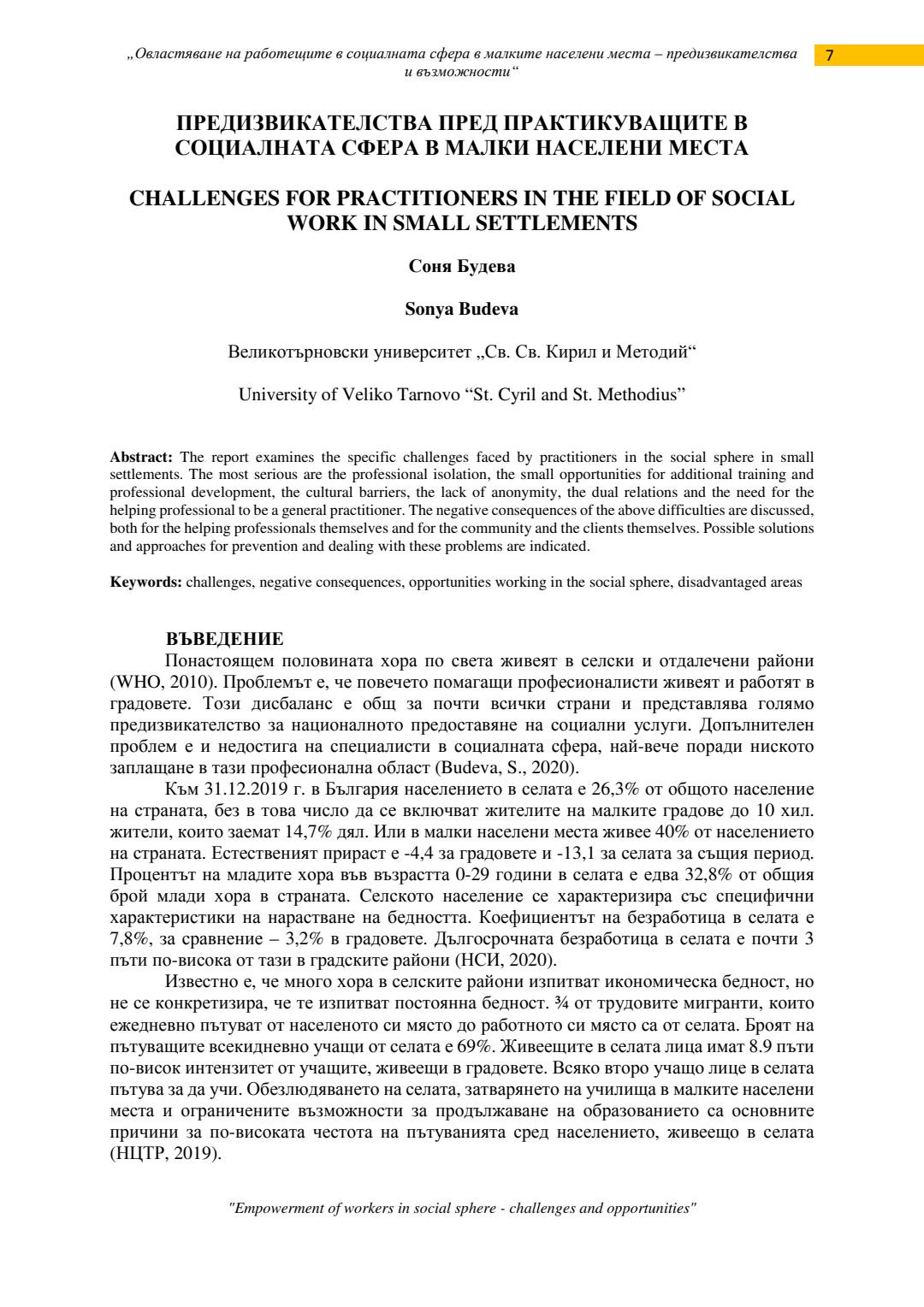 „Овластяване на работещите в социалната сфера в малките населени места – предизвикателства и възможности“

7

ПРЕДИЗВИКАТЕЛСТВА ПРЕД ПРАКТИКУВАЩИТЕ В СОЦИАЛНАТА СФЕРА В МАЛКИ НАСЕЛЕНИ МЕСТА

CHALLENGES FOR PRACTITIONERS IN THE FIELD OF SOCIAL WORK IN SMALL SETTLEMENTS

Соня Будева

Sonya Budeva

Великотърновски университет „Св. Св. Кирил и Методий“

University of Veliko Tarnovo “St. Cyril and St. Methodius”

Abstract: The report examines the specific challenges faced by practitioners in the social sphere in small settlements. The most serious are the professional isolation, the small opportunities for additional training and professional development, the cultural barriers, the lack of anonymity, the dual relations and the need for the helping professional to be a general practitioner. The negative consequences of the above difficulties are discussed, both for the helping professionals themselves and for the community and the clients themselves. Possible solutions and approaches for prevention and dealing with these problems are indicated.

Keywords: challenges, negative consequences, opportunities working in the social sphere, disadvantaged areas

ВЪВЕДЕНИЕ

Понастоящем половината хора по света живеят в селски и отдалечени райони (WHO, 2010). Проблемът е, че повечето помагащи професионалисти живеят и работят в градовете. Този дисбаланс е общ за почти всички страни и представлява голямо предизвикателство за националното предоставяне на социални услуги. Допълнителен проблем е и недостига на специалисти в социалната сфера, най-вече поради ниското заплащане в тази професионална област (Budeva, S., 2020).

Към 31.12.2019 г. в България населението в селата е 26,3% от общото население на страната, без в това число да се включват жителите на малките градове до 10 хил. жители, които заемат 14,7% дял. Или в малки населени места живее 40% от населението на страната. Естественият прираст е -4,4 за градовете и -13,1 за селата за същия период. Процентът на младите хора във възрастта 0-29 години в селата е едва 32,8% от общия брой млади хора в страната. Селското население се характеризира със специфични характеристики на нарастване на бедността. Коефициентът на безработица в селата е 7,8%, за сравнение – 3,2% в градовете. Дългосрочната безработица в селата е почти 3 пъти по-висока от тази в градските райони (НСИ, 2020).

Известно е, че много хора в селските райони изпитват икономическа бедност, но не се конкретизира, че те изпитват постоянна бедност. ¾ от трудовите мигранти, които ежедневно пътуват от населеното си място до работното си място са от селата. Броят на пътуващите всекидневно учащи от селата е 69%. Живеещите в селата лица имат 8.9 пъти по-висок интензитет от учащите, живеещи в градовете. Всяко второ учащо лице в селата пътува за да учи. Обезлюдяването на селата, затварянето на училища в малките населени места и ограничените възможности за продължаване на образованието са основните причини за по-високата честота на пътуванията сред населението, живеещо в селата (НЦТР, 2019).

"Empowerment of workers in social sphere - challenges and opportunities"